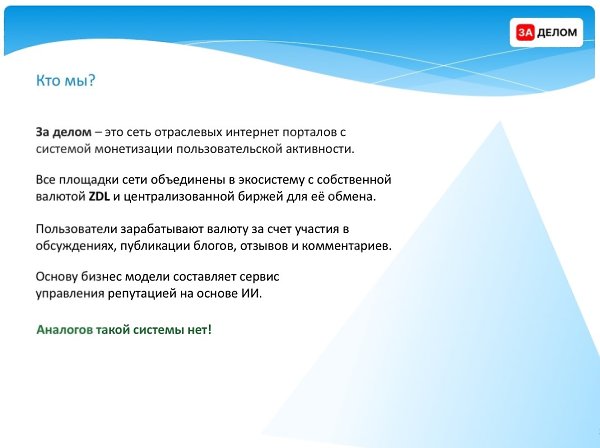 ЗА ДЕЛОМ

Кто мы?

За делом – это сеть отраслевых интернет порталов с системой монетизации пользовательской активности.

Все площадки сети объединены в экосистему с собственной валютой ZDL и централизованной биржей для её обмена.

Пользователи зарабатывают валюту за счет участия в обсуждениях, публикации блогов, отзывов и комментариев.

Основу бизнес модели составляет сервис управления репутацией на основе ИИ.

Аналогов такой системы нет!